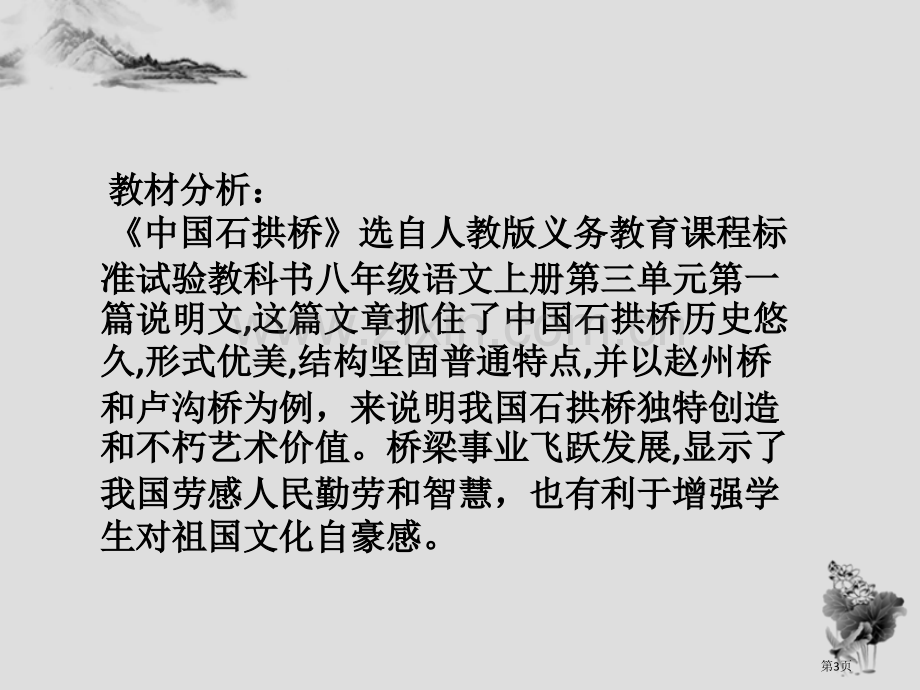 教材分析：
《中国石拱桥》选自人教版义务教育课程标准试验教科书八年级语文上册第三单元第一篇说明文,这篇文章抓住了中国石拱桥历史悠久,形式优美,结构坚固普通特点,并以赵州桥和卢沟桥为例，来说明我国石拱桥独特创造和不朽艺术价值。桥梁事业飞跃发展,显示了我国劳感人民勤劳和智慧，也有利于增强学生对祖国文化自豪感。

第3页